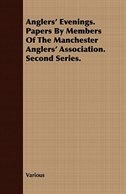 Anglers' Evenings. Papers By Members Of The Manchester Anglers' Association. Second Series.

Various